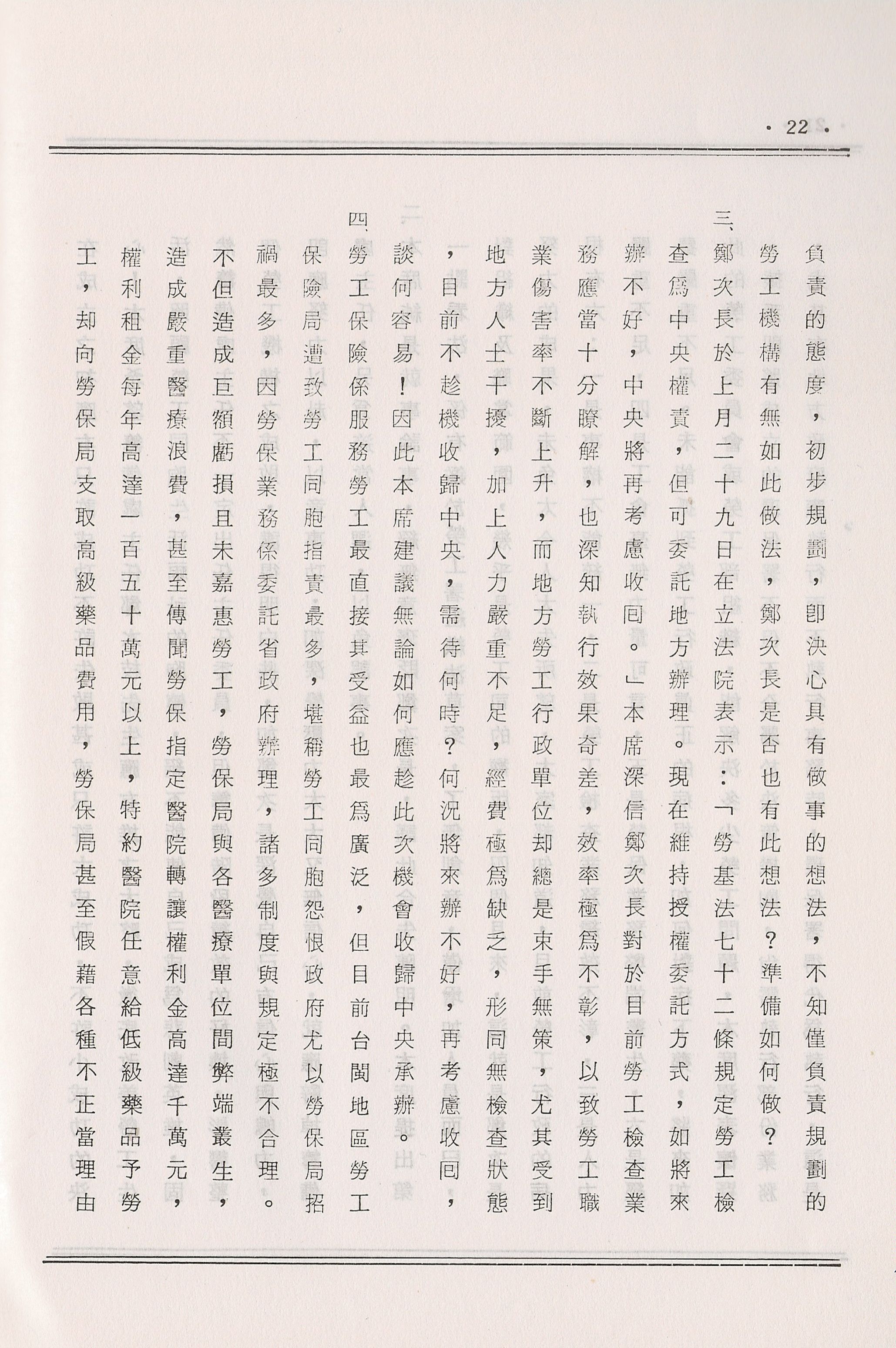 · 22 ·

負責的態度，初步規劃，即決心具有做事的想法，不知僅負責規劃的勞工機構有無如此做法，鄭次長是否也有此想法？準備如何做？

三、鄭次長於上月二十九日在立法院表示：「勞基法七十二條規定勞工檢查爲中央權責，但可委託地方辦理。現在維持授權委託方式，如將來辦不好，中央將再考慮收回。」本席深信鄭次長對於目前勞工檢查業務應當十分瞭解，也深知執行效果奇差，效率極爲不彰，以致勞工職業傷害率不斷上升，而地方勞工行政單位却總是束手無策，尤其受到地方人士干擾，加上人力嚴重不足，經費極爲缺乏，形同無檢查狀態，目前不趁機收歸中央，需待何時？何況將來辦不好，再考慮收回，談何容易！因此本席建議無論如何應趁此次機會收歸中央承辦。

四、勞工保險係服務勞工最直接其受益也最爲廣泛，但目前台閩地區勞工保險局遭致勞工同胞指責最多，堪稱勞工同胞怨恨政府尤以勞保局招禍最多，因勞保業務係委託省政府辦理，諸多制度與規定極不合理。不但造成巨額虧損且未嘉惠勞工，勞保局與各醫療單位間弊端叢生，造成嚴重醫療浪費，甚至傳聞勞保指定醫院轉讓權利金高達千萬元，權利租金每年高達一百五十萬元以上，特約醫院任意給低級藥品予勞工，却向勞保局支取高級藥品費用，勞保局甚至假藉各種不正當理由